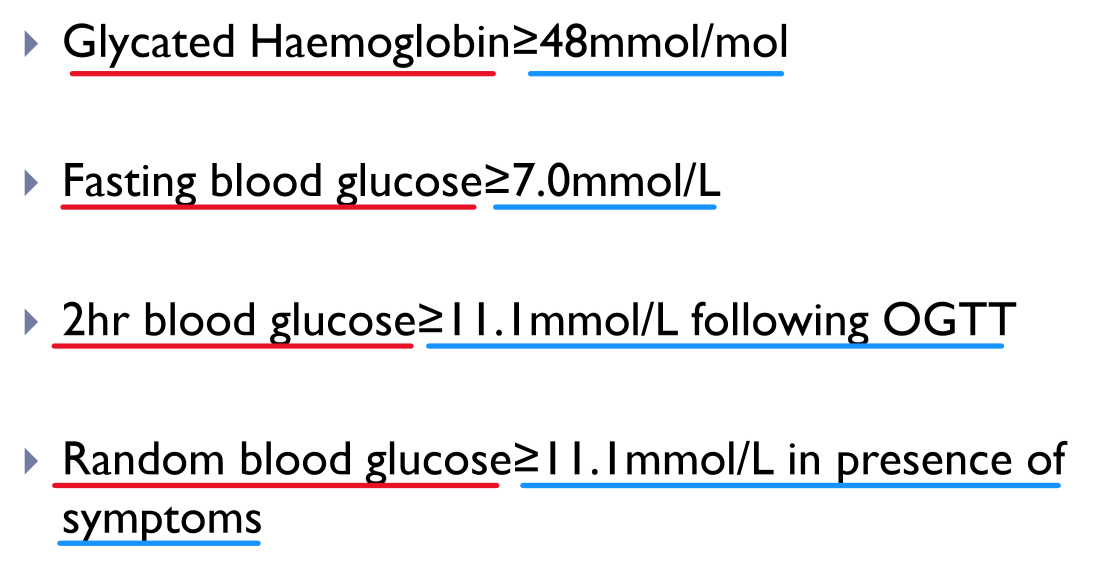 ▸ Glycated Haemoglobin≥48mmol/mol

▸ Fasting blood glucose≥7.0mmol/L

▸ 2hr blood glucose≥11.1mmol/L following OGTT

▸ Random blood glucose≥11.1mmol/L in presence of symptoms